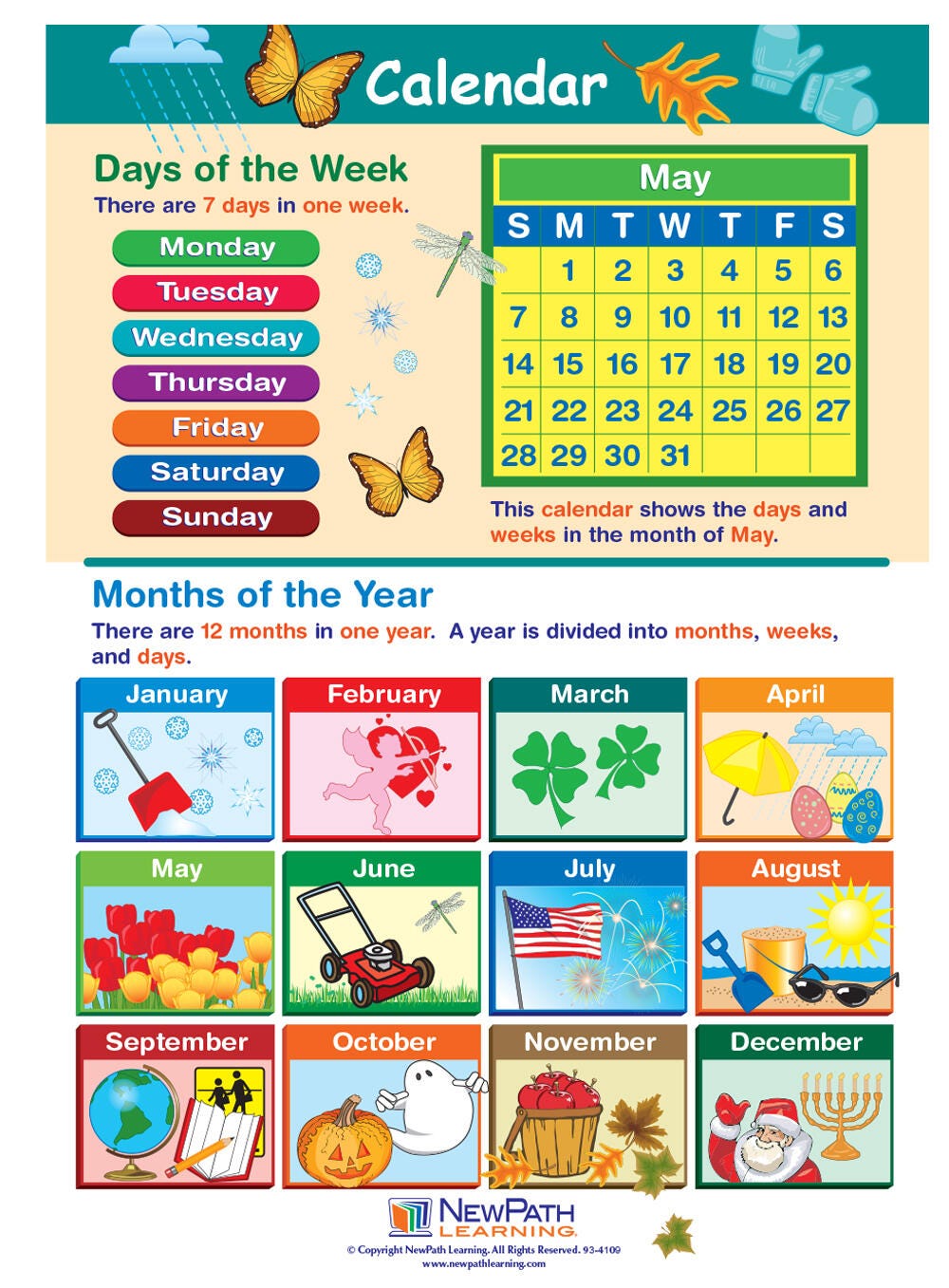 Calendar

Days of the Week

There are 7 days in one week.

Monday
Tuesday
Wednesday
Thursday
Friday
Saturday
Sunday

May

| S | M | T | W | T | F | S |
|---|---|---|---|---|---|---|
| | 1 | 2 | 3 | 4 | 5 | 6 |
| 7 | 8 | 9 | 10 | 11 | 12 | 13 |
| 14 | 15 | 16 | 17 | 18 | 19 | 20 |
| 21 | 22 | 23 | 24 | 25 | 26 | 27 |
| 28 | 29 | 30 | 31 | | | |

This calendar shows the days and weeks in the month of May.

Months of the Year

There are 12 months in one year. A year is divided into months, weeks, and days.

January
February
March
April
May
June
July
August
September
October
November
December

NEWPATH LEARNING

© Copyright NewPath Learning. All Rights Reserved. 93-4109
www.newpathlearning.com